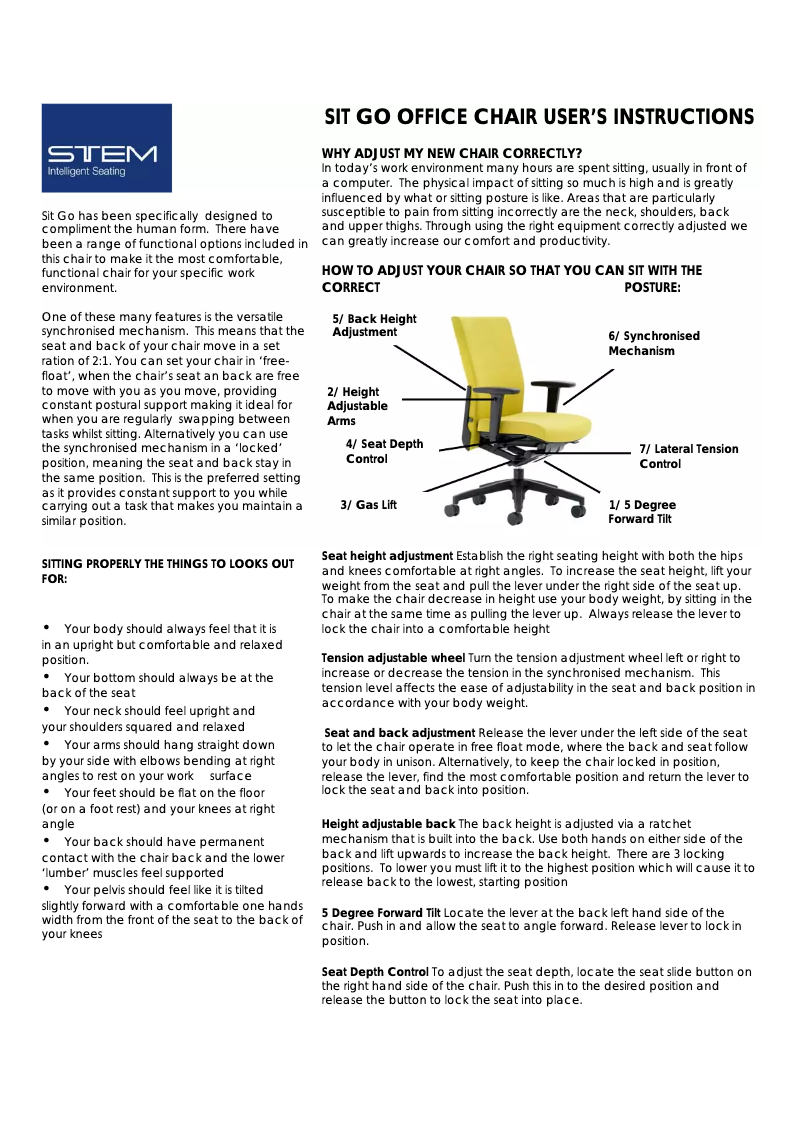 STEM
Intelligent Seating

Sit Go has been specifically designed to compliment the human form. There have been a range of functional options included in this chair to make it the most comfortable, functional chair for your specific work environment.

One of these many features is the versatile synchronised mechanism. This means that the seat and back of your chair move in a set ration of 2:1. You can set your chair in 'free-float', when the chair's seat an back are free to move with you as you move, providing constant postural support making it ideal for when you are regularly swapping between tasks whilst sitting. Alternatively you can use the synchronised mechanism in a 'locked' position, meaning the seat and back stay in the same position. This is the preferred setting as it provides constant support to you while carrying out a task that makes you maintain a similar position.

SITTING PROPERLY THE THINGS TO LOOKS OUT FOR:

• Your body should always feel that it is in an upright but comfortable and relaxed position.
• Your bottom should always be at the back of the seat
• Your neck should feel upright and your shoulders squared and relaxed
• Your arms should hang straight down by your side with elbows bending at right angles to rest on your work surface
• Your feet should be flat on the floor (or on a foot rest) and your knees at right angle
• Your back should have permanent contact with the chair back and the lower 'lumber' muscles feel supported
• Your pelvis should feel like it is tilted slightly forward with a comfortable one hands width from the front of the seat to the back of your knees

SIT GO OFFICE CHAIR USER'S INSTRUCTIONS

WHY ADJUST MY NEW CHAIR CORRECTLY?
In today's work environment many hours are spent sitting, usually in front of a computer. The physical impact of sitting so much is high and is greatly influenced by what or sitting posture is like. Areas that are particularly susceptible to pain from sitting incorrectly are the neck, shoulders, back and upper thighs. Through using the right equipment correctly adjusted we can greatly increase our comfort and productivity.

HOW TO ADJUST YOUR CHAIR SO THAT YOU CAN SIT WITH THE CORRECT POSTURE:

5/ Back Height Adjustment
6/ Synchronised Mechanism
2/ Height Adjustable Arms
4/ Seat Depth Control
7/ Lateral Tension Control
3/ Gas Lift
1/ 5 Degree Forward Tilt

Seat height adjustment Establish the right seating height with both the hips and knees comfortable at right angles. To increase the seat height, lift your weight from the seat and pull the lever under the right side of the seat up. To make the chair decrease in height use your body weight, by sitting in the chair at the same time as pulling the lever up. Always release the lever to lock the chair into a comfortable height

Tension adjustable wheel Turn the tension adjustment wheel left or right to increase or decrease the tension in the synchronised mechanism. This tension level affects the ease of adjustability in the seat and back position in accordance with your body weight.

Seat and back adjustment Release the lever under the left side of the seat to let the chair operate in free float mode, where the back and seat follow your body in unison. Alternatively, to keep the chair locked in position, release the lever, find the most comfortable position and return the lever to lock the seat and back into position.

Height adjustable back The back height is adjusted via a ratchet mechanism that is built into the back. Use both hands on either side of the back and lift upwards to increase the back height. There are 3 locking positions. To lower you must lift it to the highest position which will cause it to release back to the lowest, starting position

5 Degree Forward Tilt Locate the lever at the back left hand side of the chair. Push in and allow the seat to angle forward. Release lever to lock in position.

Seat Depth Control To adjust the seat depth, locate the seat slide button on the right hand side of the chair. Push this in to the desired position and release the button to lock the seat into place.